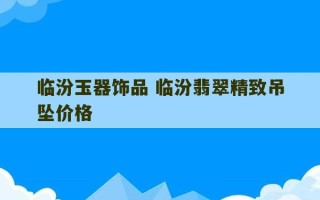 临汾玉器饰品 临汾翡翠精致吊坠价格